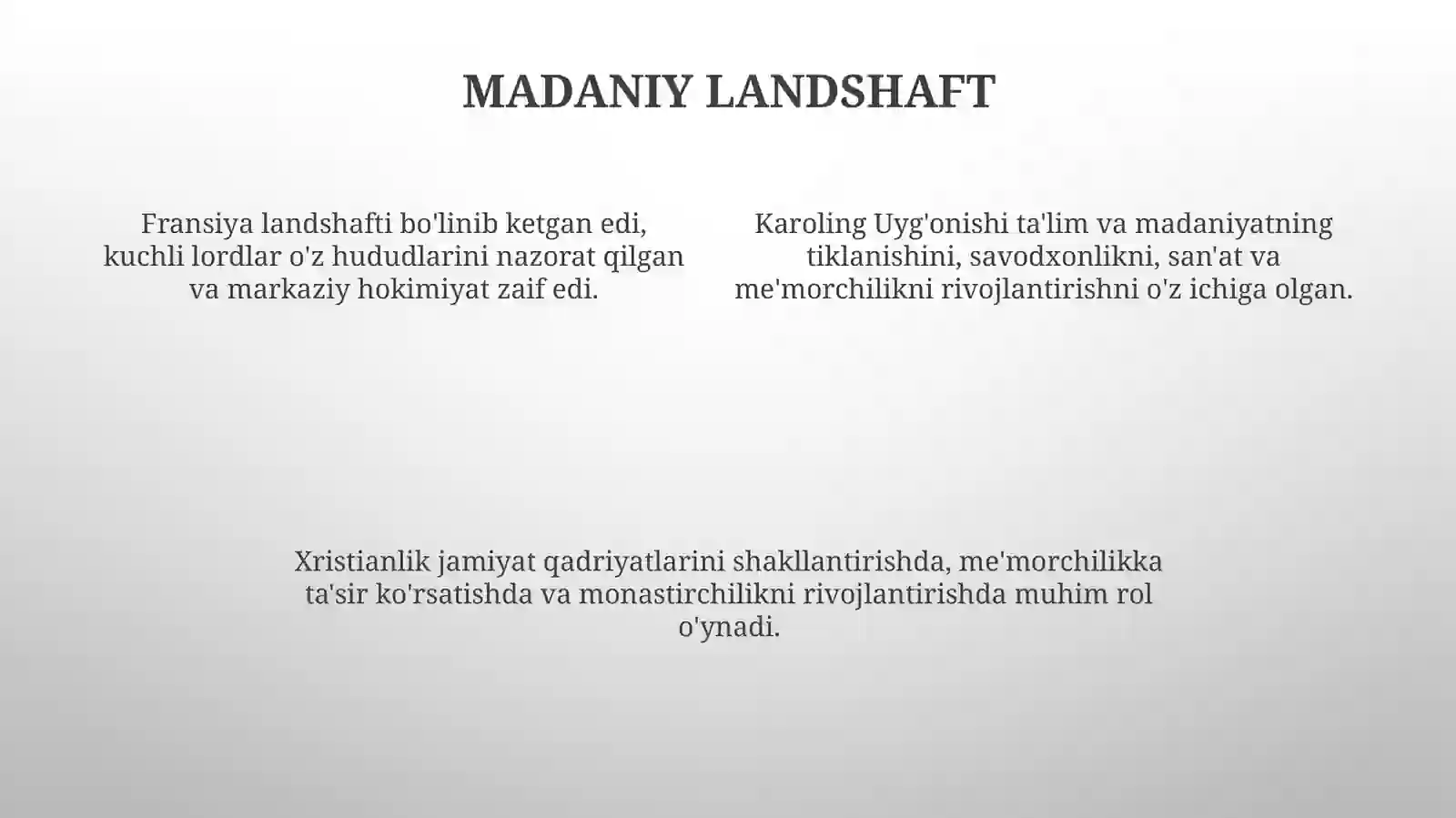 MADANIY LANDSHAFT

Fransiya landshafti bo'linib ketgan edi, kuchli lordlar o'z hududlarini nazorat qilgan va markaziy hokimiyat zaif edi.

Karoling Uyg'onishi ta'lim va madaniyatning tiklanishini, savodxonlikni, san'at va me'morchilikni rivojlantirishni o'z ichiga olgan.

Xristianlik jamiyat qadriyatlarini shakllantirishda, me'morchilikka ta'sir ko'rsatishda va monastirchilikni rivojlantirishda muhim rol o'ynadi.